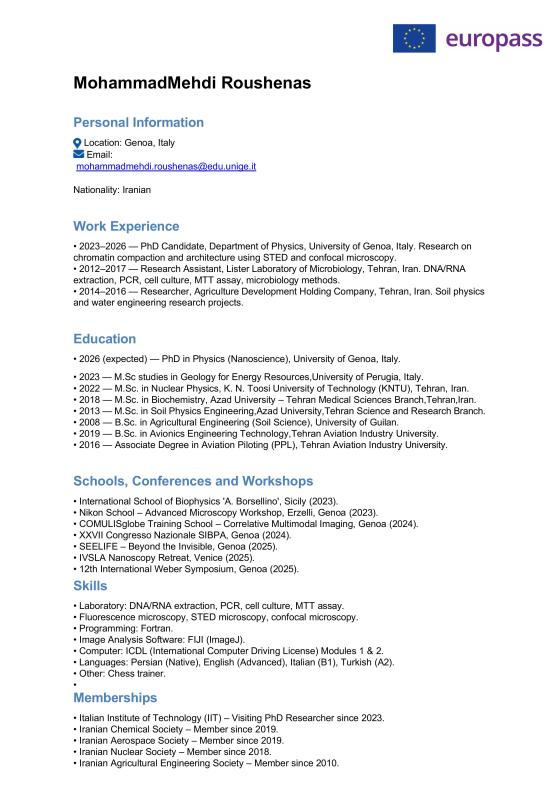 europass

MohammadMehdi Roushenas

Personal Information

Location: Genoa, Italy
Email:
mohammadmehdi.roushenas@edu.unige.it

Nationality: Iranian

Work Experience

• 2023–2026 — PhD Candidate, Department of Physics, University of Genoa, Italy. Research on chromatin compaction and architecture using STED and confocal microscopy.
• 2012–2017 — Research Assistant, Lister Laboratory of Microbiology, Tehran, Iran. DNA/RNA extraction, PCR, cell culture, MTT assay, microbiology methods.
• 2014–2016 — Researcher, Agriculture Development Holding Company, Tehran, Iran. Soil physics and water engineering research projects.

Education

• 2026 (expected) — PhD in Physics (Nanoscience), University of Genoa, Italy.

• 2023 — M.Sc studies in Geology for Energy Resources,University of Perugia, Italy.
• 2022 — M.Sc. in Nuclear Physics, K. N. Toosi University of Technology (KNTU), Tehran, Iran.
• 2018 — M.Sc. in Biochemistry, Azad University – Tehran Medical Sciences Branch,Tehran,Iran.
• 2013 — M.Sc. in Soil Physics Engineering,Azad University,Tehran Science and Research Branch.
• 2008 — B.Sc. in Agricultural Engineering (Soil Science), University of Guilan.
• 2019 — B.Sc. in Avionics Engineering Technology,Tehran Aviation Industry University.
• 2016 — Associate Degree in Aviation Piloting (PPL), Tehran Aviation Industry University.

Schools, Conferences and Workshops

• International School of Biophysics 'A. Borsellino', Sicily (2023).
• Nikon School – Advanced Microscopy Workshop, Erzelli, Genoa (2023).
• COMULISglobe Training School – Correlative Multimodal Imaging, Genoa (2024).
• XXVII Congresso Nazionale SIBPA, Genoa (2024).
• SEELIFE – Beyond the Invisible, Genoa (2025).
• IVSLA Nanoscopy Retreat, Venice (2025).
• 12th International Weber Symposium, Genoa (2025).

Skills

• Laboratory: DNA/RNA extraction, PCR, cell culture, MTT assay.
• Fluorescence microscopy, STED microscopy, confocal microscopy.
• Programming: Fortran.
• Image Analysis Software: FIJI (ImageJ).
• Computer: ICDL (International Computer Driving License) Modules 1 & 2.
• Languages: Persian (Native), English (Advanced), Italian (B1), Turkish (A2).
• Other: Chess trainer.
•

Memberships

• Italian Institute of Technology (IIT) – Visiting PhD Researcher since 2023.
• Iranian Chemical Society – Member since 2019.
• Iranian Aerospace Society – Member since 2019.
• Iranian Nuclear Society – Member since 2018.
• Iranian Agricultural Engineering Society – Member since 2010.